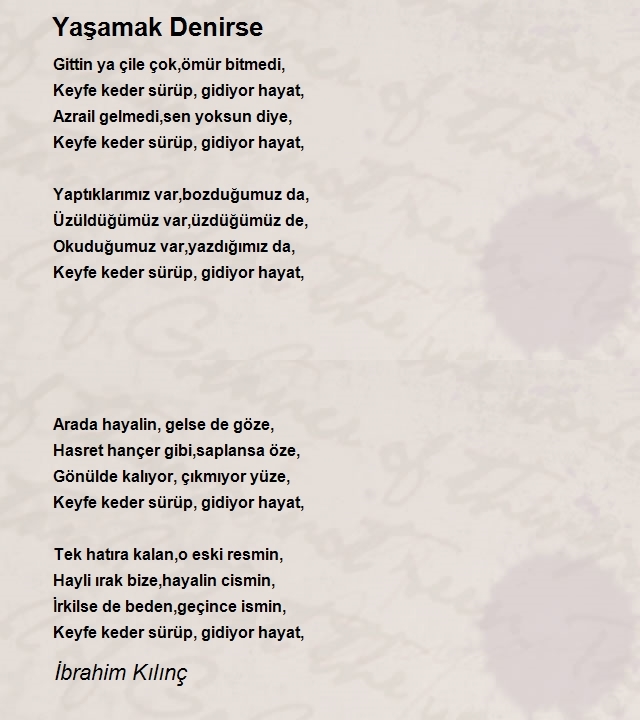 Yaşamak Denirse

Gittin ya çile çok,ömür bitmedi,
Keyfe keder sürüp, gidiyor hayat,
Azrail gelmedi,sen yoksun diye,
Keyfe keder sürüp, gidiyor hayat,

Yaptıklarımız var,bozduğumuz da,
Üzüldüğümüz var,üzdüğümüz de,
Okuduğumuz var,yazdığımız da,
Keyfe keder sürüp, gidiyor hayat,

Arada hayalin, gelse de göze,
Hasret hançer gibi,saplansa öze,
Gönülde kalıyor, çıkmıyor yüze,
Keyfe keder sürüp, gidiyor hayat,

Tek hatıra kalan,o eski resmin,
Hayli ırak bize,hayalin cismin,
İrkilse de beden,geçince ismin,
Keyfe keder sürüp, gidiyor hayat,

İbrahim Kılınç